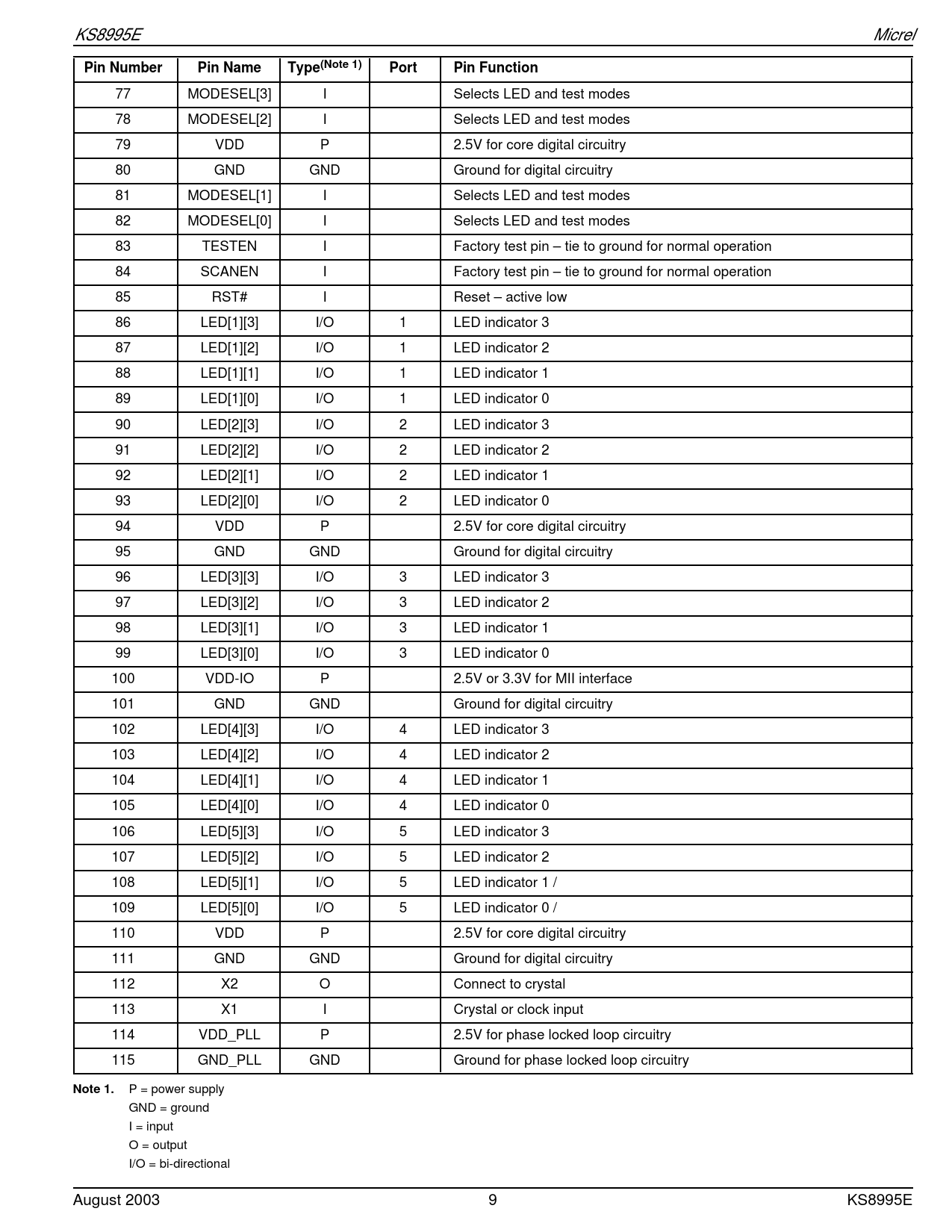 KS8995E Micrel

| Pin Number | Pin Name | Type$^{(Note\ 1)}$ | Port | Pin Function |
|---|---|---|---|---|
| 77 | MODESEL[3] | I | | Selects LED and test modes |
| 78 | MODESEL[2] | I | | Selects LED and test modes |
| 79 | VDD | P | | 2.5V for core digital circuitry |
| 80 | GND | GND | | Ground for digital circuitry |
| 81 | MODESEL[1] | I | | Selects LED and test modes |
| 82 | MODESEL[0] | I | | Selects LED and test modes |
| 83 | TESTEN | I | | Factory test pin – tie to ground for normal operation |
| 84 | SCANEN | I | | Factory test pin – tie to ground for normal operation |
| 85 | RST# | I | | Reset – active low |
| 86 | LED[1][3] | I/O | 1 | LED indicator 3 |
| 87 | LED[1][2] | I/O | 1 | LED indicator 2 |
| 88 | LED[1][1] | I/O | 1 | LED indicator 1 |
| 89 | LED[1][0] | I/O | 1 | LED indicator 0 |
| 90 | LED[2][3] | I/O | 2 | LED indicator 3 |
| 91 | LED[2][2] | I/O | 2 | LED indicator 2 |
| 92 | LED[2][1] | I/O | 2 | LED indicator 1 |
| 93 | LED[2][0] | I/O | 2 | LED indicator 0 |
| 94 | VDD | P | | 2.5V for core digital circuitry |
| 95 | GND | GND | | Ground for digital circuitry |
| 96 | LED[3][3] | I/O | 3 | LED indicator 3 |
| 97 | LED[3][2] | I/O | 3 | LED indicator 2 |
| 98 | LED[3][1] | I/O | 3 | LED indicator 1 |
| 99 | LED[3][0] | I/O | 3 | LED indicator 0 |
| 100 | VDD-IO | P | | 2.5V or 3.3V for MII interface |
| 101 | GND | GND | | Ground for digital circuitry |
| 102 | LED[4][3] | I/O | 4 | LED indicator 3 |
| 103 | LED[4][2] | I/O | 4 | LED indicator 2 |
| 104 | LED[4][1] | I/O | 4 | LED indicator 1 |
| 105 | LED[4][0] | I/O | 4 | LED indicator 0 |
| 106 | LED[5][3] | I/O | 5 | LED indicator 3 |
| 107 | LED[5][2] | I/O | 5 | LED indicator 2 |
| 108 | LED[5][1] | I/O | 5 | LED indicator 1 / |
| 109 | LED[5][0] | I/O | 5 | LED indicator 0 / |
| 110 | VDD | P | | 2.5V for core digital circuitry |
| 111 | GND | GND | | Ground for digital circuitry |
| 112 | X2 | O | | Connect to crystal |
| 113 | X1 | I | | Crystal or clock input |
| 114 | VDD_PLL | P | | 2.5V for phase locked loop circuitry |
| 115 | GND_PLL | GND | | Ground for phase locked loop circuitry |

Note 1. P = power supply
GND = ground
I = input
O = output
I/O = bi-directional

August 2003 9 KS8995E